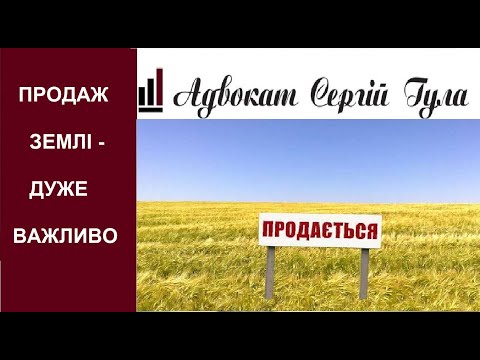 ПРОДАЖ
ЗЕМЛІ -
ДУЖЕ
ВАЖЛИВО

Адвокат Сергій Гула

ПРОДАЄТЬСЯ